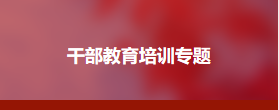 干部教育培训专题